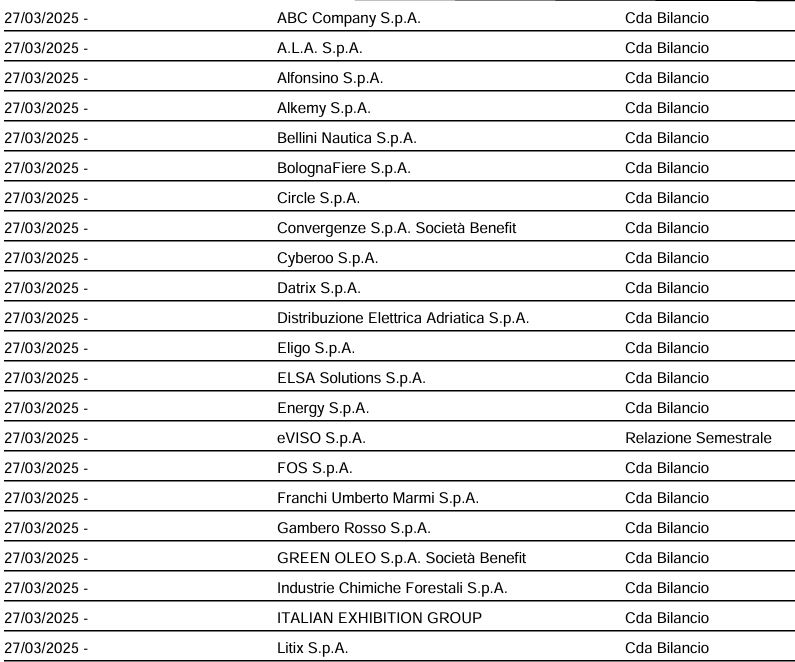 | | | |
|---|---|---|
| 27/03/2025 - | ABC Company S.p.A. | Cda Bilancio |
| 27/03/2025 - | A.L.A. S.p.A. | Cda Bilancio |
| 27/03/2025 - | Alfonsino S.p.A. | Cda Bilancio |
| 27/03/2025 - | Alkemy S.p.A. | Cda Bilancio |
| 27/03/2025 - | Bellini Nautica S.p.A. | Cda Bilancio |
| 27/03/2025 - | BolognaFiere S.p.A. | Cda Bilancio |
| 27/03/2025 - | Circle S.p.A. | Cda Bilancio |
| 27/03/2025 - | Convergenze S.p.A. Società Benefit | Cda Bilancio |
| 27/03/2025 - | Cyberoo S.p.A. | Cda Bilancio |
| 27/03/2025 - | Datrix S.p.A. | Cda Bilancio |
| 27/03/2025 - | Distribuzione Elettrica Adriatica S.p.A. | Cda Bilancio |
| 27/03/2025 - | Eligo S.p.A. | Cda Bilancio |
| 27/03/2025 - | ELSA Solutions S.p.A. | Cda Bilancio |
| 27/03/2025 - | Energy S.p.A. | Cda Bilancio |
| 27/03/2025 - | eVISO S.p.A. | Relazione Semestrale |
| 27/03/2025 - | FOS S.p.A. | Cda Bilancio |
| 27/03/2025 - | Franchi Umberto Marmi S.p.A. | Cda Bilancio |
| 27/03/2025 - | Gambero Rosso S.p.A. | Cda Bilancio |
| 27/03/2025 - | GREEN OLEO S.p.A. Società Benefit | Cda Bilancio |
| 27/03/2025 - | Industrie Chimiche Forestali S.p.A. | Cda Bilancio |
| 27/03/2025 - | ITALIAN EXHIBITION GROUP | Cda Bilancio |
| 27/03/2025 - | Litix S.p.A. | Cda Bilancio |